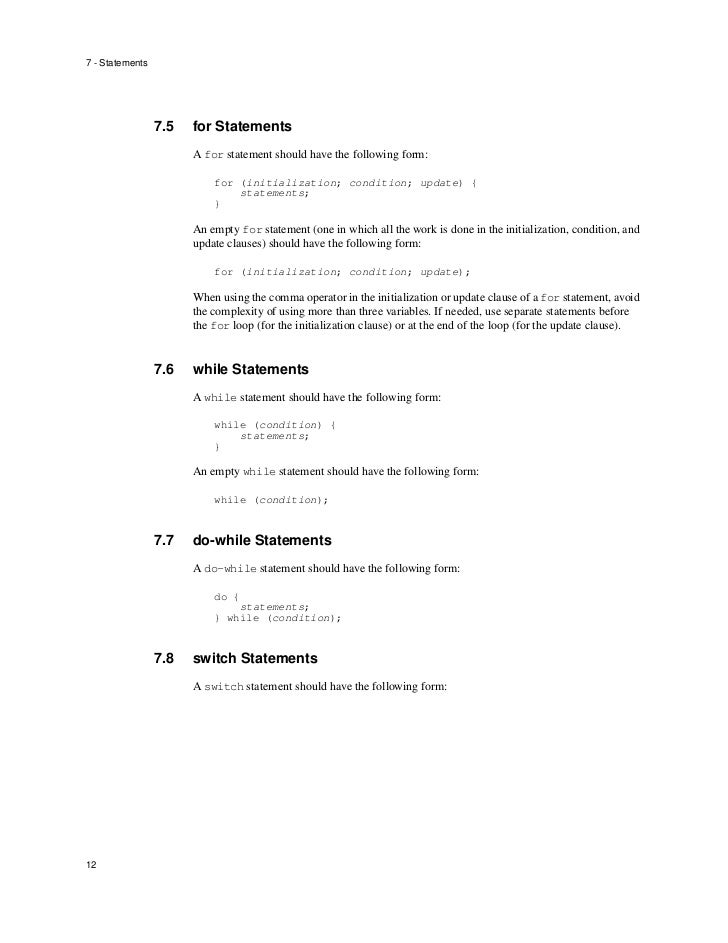 7 - Statements

7.5 for Statements

A for statement should have the following form:

for (initialization; condition; update) {
    statements;
}

An empty for statement (one in which all the work is done in the initialization, condition, and update clauses) should have the following form:

for (initialization; condition; update);

When using the comma operator in the initialization or update clause of a for statement, avoid the complexity of using more than three variables. If needed, use separate statements before the for loop (for the initialization clause) or at the end of the loop (for the update clause).

7.6 while Statements

A while statement should have the following form:

while (condition) {
    statements;
}

An empty while statement should have the following form:

while (condition);

7.7 do-while Statements

A do-while statement should have the following form:

do {
    statements;
} while (condition);

7.8 switch Statements

A switch statement should have the following form:

12